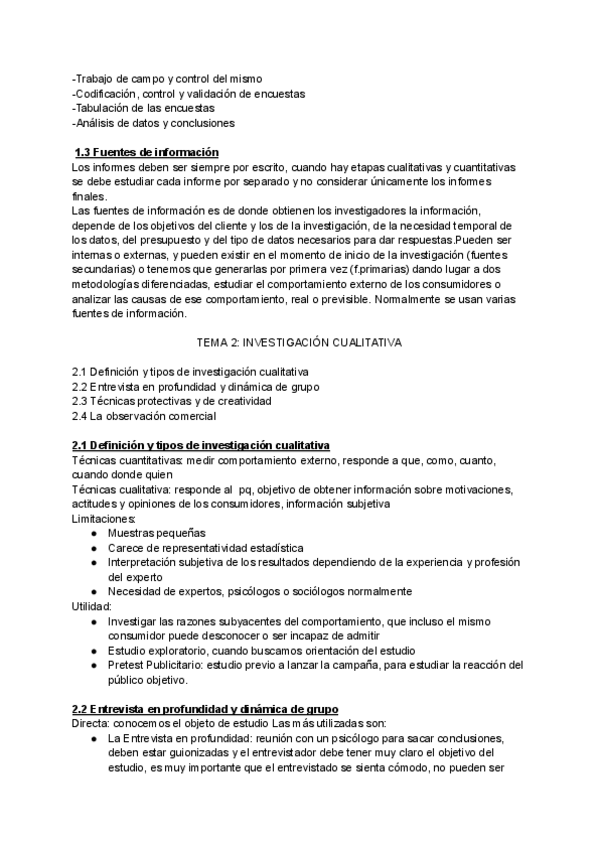 -Trabajo de campo y control del mismo
-Codificación, control y validación de encuestas
-Tabulación de las encuestas
-Análisis de datos y conclusiones

1.3 Fuentes de información
Los informes deben ser siempre por escrito, cuando hay etapas cualitativas y cuantitativas se debe estudiar cada informe por separado y no considerar únicamente los informes finales.
Las fuentes de información es de donde obtienen los investigadores la información, depende de los objetivos del cliente y los de la investigación, de la necesidad temporal de los datos, del presupuesto y del tipo de datos necesarios para dar respuestas.Pueden ser internas o externas, y pueden existir en el momento de inicio de la investigación (fuentes secundarias) o tenemos que generarlas por primera vez (f.primarias) dando lugar a dos metodologías diferenciadas, estudiar el comportamiento externo de los consumidores o analizar las causas de ese comportamiento, real o previsible. Normalmente se usan varias fuentes de información.

TEMA 2: INVESTIGACIÓN CUALITATIVA

2.1 Definición y tipos de investigación cualitativa
2.2 Entrevista en profundidad y dinámica de grupo
2.3 Técnicas protectivas y de creatividad
2.4 La observación comercial

2.1 Definición y tipos de investigación cualitativa
Técnicas cuantitativas: medir comportamiento externo, responde a que, como, cuanto, cuando donde quien
Técnicas cualitativa: responde al pq, objetivo de obtener información sobre motivaciones, actitudes y opiniones de los consumidores, información subjetiva
Limitaciones:
● Muestras pequeñas
● Carece de representatividad estadística
● Interpretación subjetiva de los resultados dependiendo de la experiencia y profesión del experto
● Necesidad de expertos, psicólogos o sociólogos normalmente
Utilidad:
● Investigar las razones subyacentes del comportamiento, que incluso el mismo consumidor puede desconocer o ser incapaz de admitir
● Estudio exploratorio, cuando buscamos orientación del estudio
● Pretest Publicitario: estudio previo a lanzar la campaña, para estudiar la reacción del público objetivo.

2.2 Entrevista en profundidad y dinámica de grupo
Directa: conocemos el objeto de estudio Las más utilizadas son:
● La Entrevista en profundidad: reunión con un psicólogo para sacar conclusiones, deben estar guionizadas y el entrevistador debe tener muy claro el objetivo del estudio, es muy importante que el entrevistado se sienta cómodo, no pueden ser